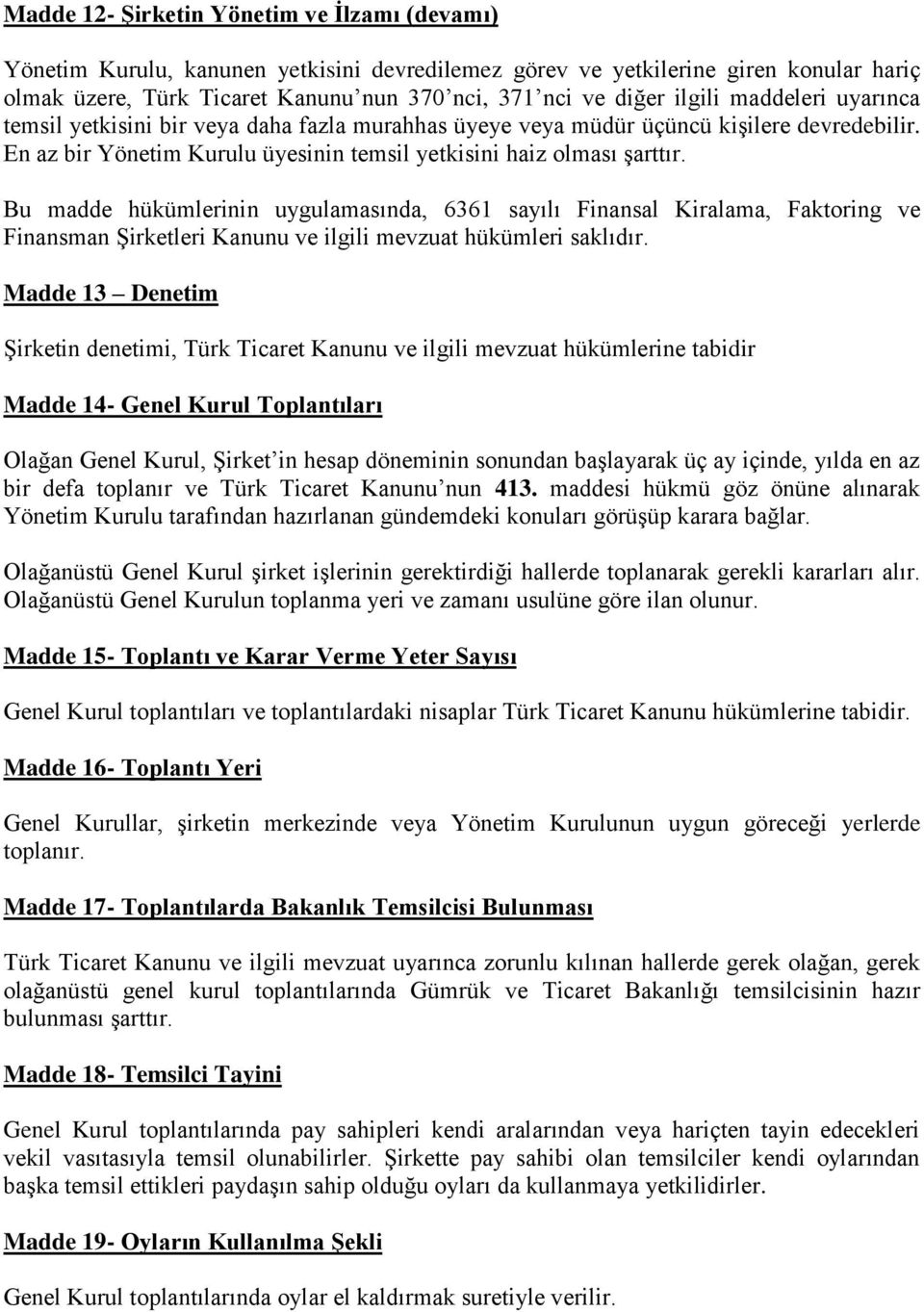 Madde 12- Şirketin Yönetim ve İlzamı (devamı)

Yönetim Kurulu, kanunen yetkisini devredilemez görev ve yetkilerine giren konular hariç olmak üzere, Türk Ticaret Kanunu'nun 370'nci, 371'nci ve diğer ilgili maddeleri uyarınca temsil yetkisini bir veya daha fazla murahhas üyeye veya müdür üçüncü kişilere devredebilir. En az bir Yönetim Kurulu üyesinin temsil yetkisini haiz olması şarttır.

Bu madde hükümlerinin uygulamasında, 6361 sayılı Finansal Kiralama, Faktoring ve Finansman Şirketleri Kanunu ve ilgili mevzuat hükümleri saklıdır.

Madde 13 – Denetim

Şirketin denetimi, Türk Ticaret Kanunu ve ilgili mevzuat hükümlerine tabidir

Madde 14- Genel Kurul Toplantıları

Olağan Genel Kurul, Şirket'in hesap döneminin sonundan başlayarak üç ay içinde, yılda en az bir defa toplanır ve Türk Ticaret Kanunu'nun 413. maddesi hükmü göz önüne alınarak Yönetim Kurulu tarafından hazırlanan gündemdeki konuları görüşüp karara bağlar.

Olağanüstü Genel Kurul şirket işlerinin gerektirdiği hallerde toplanarak gerekli kararları alır. Olağanüstü Genel Kurulun toplanma yeri ve zamanı usulüne göre ilan olunur.

Madde 15- Toplantı ve Karar Verme Yeter Sayısı

Genel Kurul toplantıları ve toplantılardaki nisaplar Türk Ticaret Kanunu hükümlerine tabidir.

Madde 16- Toplantı Yeri

Genel Kurullar, şirketin merkezinde veya Yönetim Kurulunun uygun göreceği yerlerde toplanır.

Madde 17- Toplantılarda Bakanlık Temsilcisi Bulunması

Türk Ticaret Kanunu ve ilgili mevzuat uyarınca zorunlu kılınan hallerde gerek olağan, gerek olağanüstü genel kurul toplantılarında Gümrük ve Ticaret Bakanlığı temsilcisinin hazır bulunması şarttır.

Madde 18- Temsilci Tayini

Genel Kurul toplantılarında pay sahipleri kendi aralarından veya hariçten tayin edecekleri vekil vasıtasıyla temsil olunabilirler. Şirkette pay sahibi olan temsilciler kendi oylarından başka temsil ettikleri paydaşın sahip olduğu oyları da kullanmaya yetkilidirler.

Madde 19- Oyların Kullanılma Şekli

Genel Kurul toplantılarında oylar el kaldırmak suretiyle verilir.